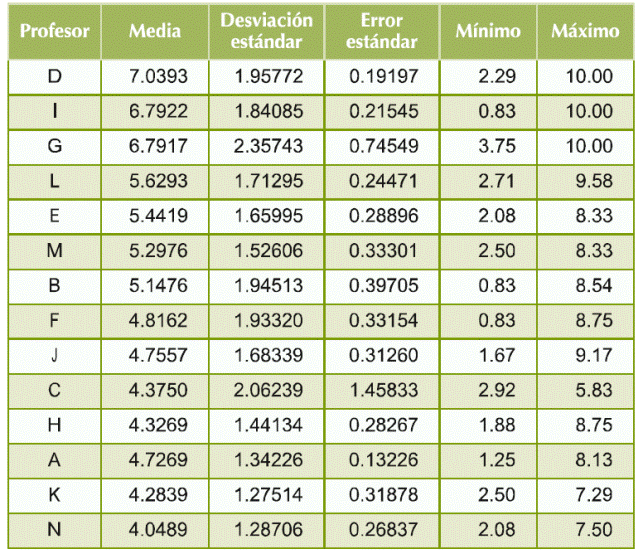 | Profesor | Media | Desviación estándar | Error estándar | Mínimo | Máximo |
|---|---|---|---|---|---|
| D | 7.0393 | 1.95772 | 0.19197 | 2.29 | 10.00 |
| I | 6.7922 | 1.84085 | 0.21545 | 0.83 | 10.00 |
| G | 6.7917 | 2.35743 | 0.74549 | 3.75 | 10.00 |
| L | 5.6293 | 1.71295 | 0.24471 | 2.71 | 9.58 |
| E | 5.4419 | 1.65995 | 0.28896 | 2.08 | 8.33 |
| M | 5.2976 | 1.52606 | 0.33301 | 2.50 | 8.33 |
| B | 5.1476 | 1.94513 | 0.39705 | 0.83 | 8.54 |
| F | 4.8162 | 1.93320 | 0.33154 | 0.83 | 8.75 |
| J | 4.7557 | 1.68339 | 0.31260 | 1.67 | 9.17 |
| C | 4.3750 | 2.06239 | 1.45833 | 2.92 | 5.83 |
| H | 4.3269 | 1.44134 | 0.28267 | 1.88 | 8.75 |
| A | 4.7269 | 1.34226 | 0.13226 | 1.25 | 8.13 |
| K | 4.2839 | 1.27514 | 0.31878 | 2.50 | 7.29 |
| N | 4.0489 | 1.28706 | 0.26837 | 2.08 | 7.50 |